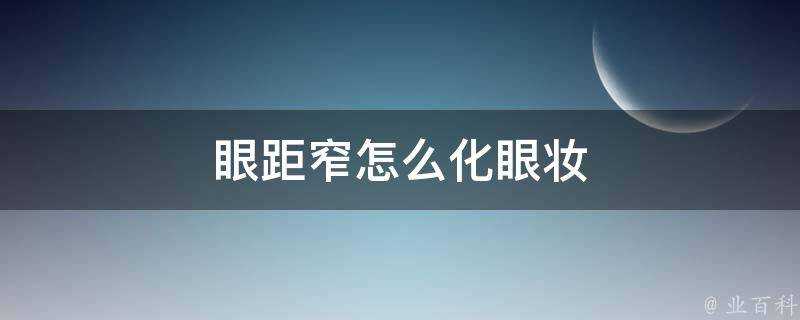 眼距窄怎么化眼妆

@ 业百科